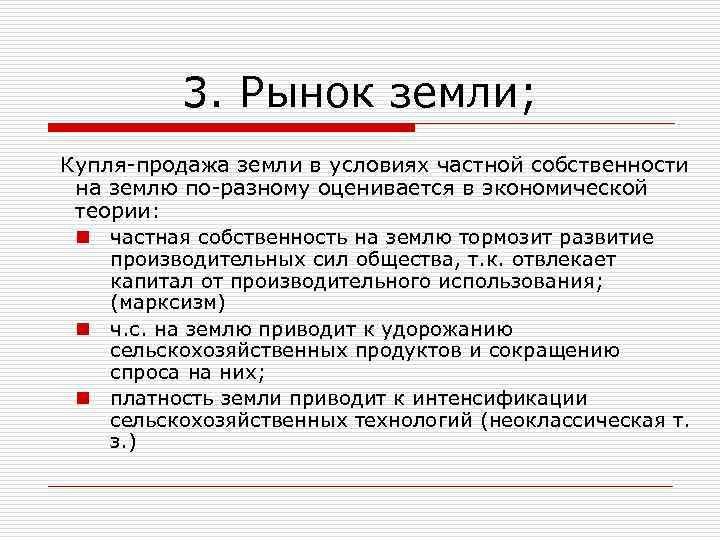 3. Рынок земли;

Купля-продажа земли в условиях частной собственности на землю по-разному оценивается в экономической теории:

частная собственность на землю тормозит развитие производительных сил общества, т.к. отвлекает капитал от производительного использования; (марксизм)

ч.с. на землю приводит к удорожанию сельскохозяйственных продуктов и сокращению спроса на них;

платность земли приводит к интенсификации сельскохозяйственных технологий (неоклассическая т. з.)